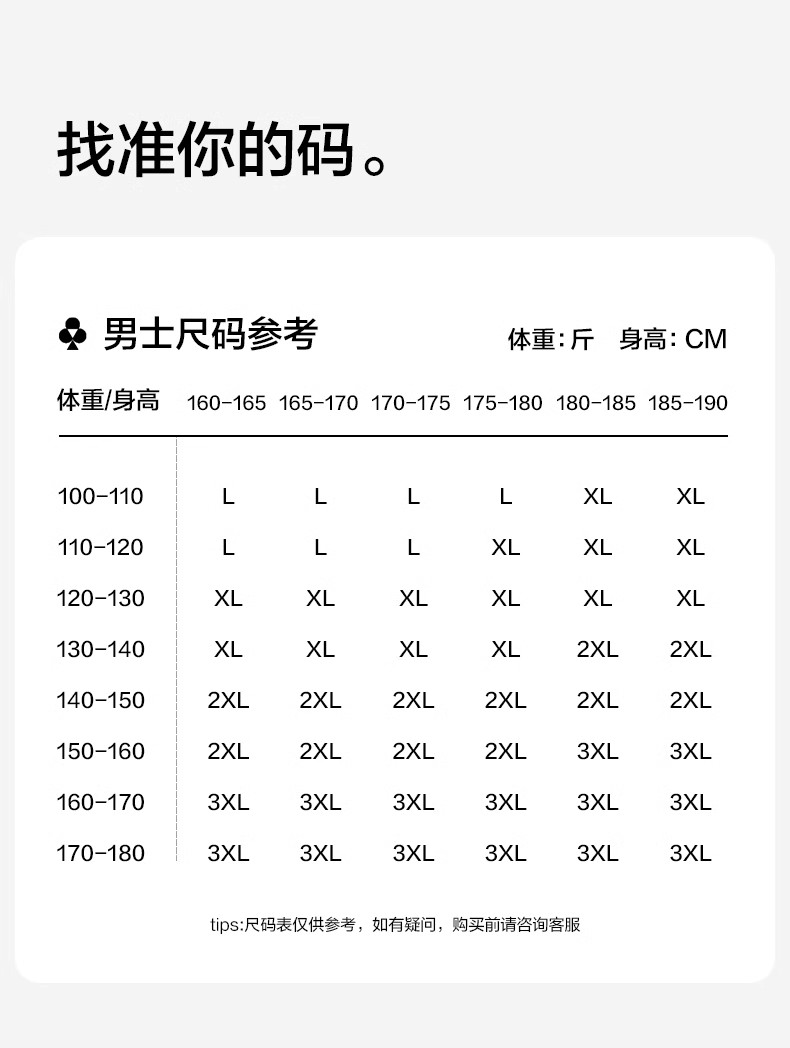 找准你的码。

♣ 男士尺码参考

体重: 斤 身高: CM

| 体重/身高 | 160-165 | 165-170 | 170-175 | 175-180 | 180-185 | 185-190 |
|---|---|---|---|---|---|---|
| 100-110 | L | L | L | L | XL | XL |
| 110-120 | L | L | L | XL | XL | XL |
| 120-130 | XL | XL | XL | XL | XL | XL |
| 130-140 | XL | XL | XL | XL | 2XL | 2XL |
| 140-150 | 2XL | 2XL | 2XL | 2XL | 2XL | 2XL |
| 150-160 | 2XL | 2XL | 2XL | 2XL | 3XL | 3XL |
| 160-170 | 3XL | 3XL | 3XL | 3XL | 3XL | 3XL |
| 170-180 | 3XL | 3XL | 3XL | 3XL | 3XL | 3XL |

tips:尺码表仅供参考，如有疑问，购买前请咨询客服